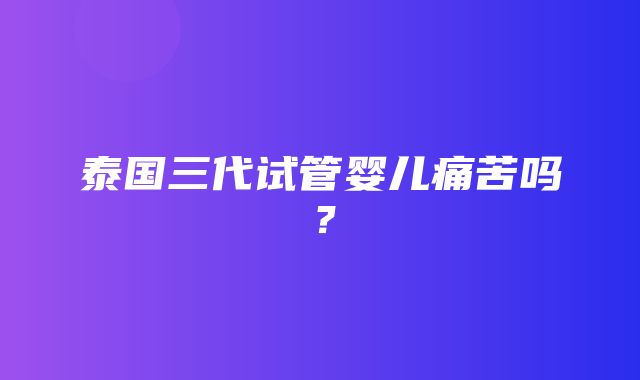 泰国三代试管婴儿痛苦吗？